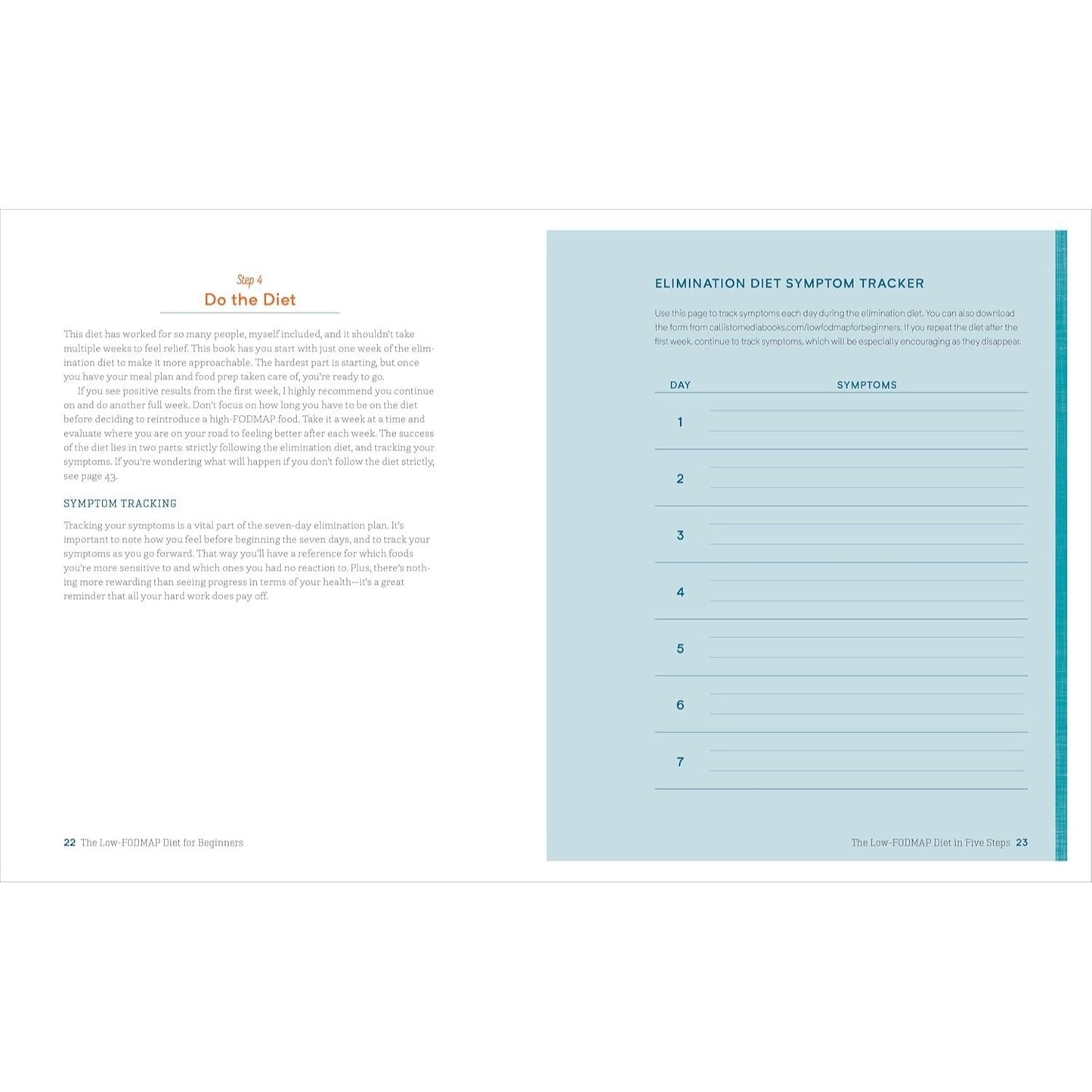 Step 4
Do the Diet

This diet has worked for so many people, myself included, and it shouldn't take multiple weeks to feel relief. This book has you start with just one week of the elimination diet to make it more approachable. The hardest part is starting, but once you have your meal plan and food prep taken care of, you're ready to go.

If you see positive results from the first week, I highly recommend you continue on and do another full week. Don't focus on how long you have to be on the diet before deciding to reintroduce a high-FODMAP food. Take it a week at a time and evaluate where you are on your road to feeling better after each week. The success of the diet lies in two parts: strictly following the elimination diet, and tracking your symptoms. If you're wondering what will happen if you don't follow the diet strictly, see page 43.

SYMPTOM TRACKING

Tracking your symptoms is a vital part of the seven-day elimination plan. It's important to note how you feel before beginning the seven days, and to track your symptoms as you go forward. That way you'll have a reference for which foods you're more sensitive to and which ones you had no reaction to. Plus, there's nothing more rewarding than seeing progress in terms of your health—it's a great reminder that all your hard work does pay off.

22 The Low-FODMAP Diet for Beginners

ELIMINATION DIET SYMPTOM TRACKER

Use this page to track symptoms each day during the elimination diet. You can also download the form from callistomediabooks.com/lowfodmapforbeginners. If you repeat the diet after the first week, continue to track symptoms, which will be especially encouraging as they disappear.

| DAY | SYMPTOMS |
|---|---|
| 1 | |
| 2 | |
| 3 | |
| 4 | |
| 5 | |
| 6 | |
| 7 | |

The Low-FODMAP Diet in Five Steps 23